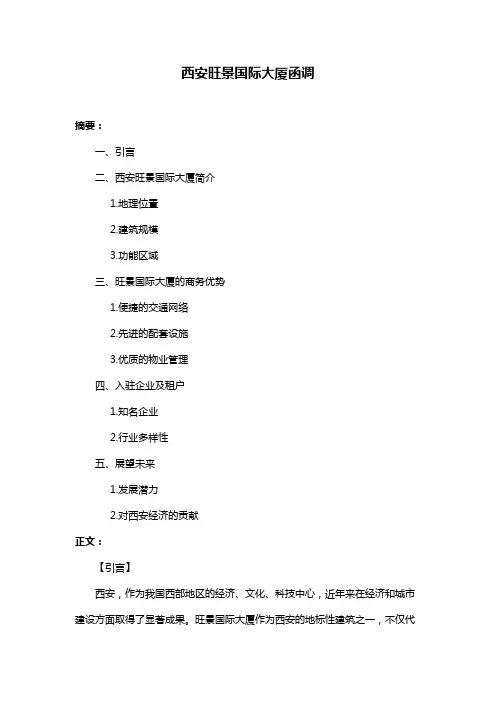 西安旺景国际大厦函调

摘要：

一、引言

二、西安旺景国际大厦简介

1.地理位置

2.建筑规模

3.功能区域

三、旺景国际大厦的商务优势

1.便捷的交通网络

2.先进的配套设施

3.优质的物业管理

四、入驻企业及租户

1.知名企业

2.行业多样性

五、展望未来

1.发展潜力

2.对西安经济的贡献

正文：

【引言】

西安，作为我国西部地区的经济、文化、科技中心，近年来在经济和城市建设方面取得了显著成果。旺景国际大厦作为西安的地标性建筑之一，不仅代